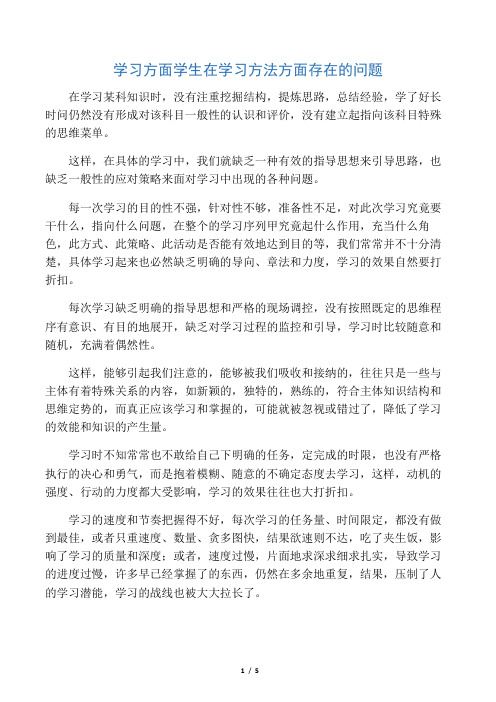 学习方面学生在学习方法方面存在的问题

在学习某科知识时，没有注重挖掘结构，提炼思路，总结经验，学了好长时间仍然没有形成对该科目一般性的认识和评价，没有建立起指向该科目特殊的思维菜单。

这样，在具体的学习中，我们就缺乏一种有效的指导思想来引导思路，也缺乏一般性的应对策略来面对学习中出现的各种问题。

每一次学习的目的性不强，针对性不够，准备性不足，对此次学习究竟要干什么，指向什么问题，在整个的学习序列甲究竟起什么作用，充当什么角色，此方式、此策略、此活动是否能有效地达到目的等，我们常常并不十分清楚，具体学习起来也必然缺乏明确的导向、章法和力度，学习的效果自然要打折扣。

每次学习缺乏明确的指导思想和严格的现场调控，没有按照既定的思维程序有意识、有目的地展开，缺乏对学习过程的监控和引导，学习时比较随意和随机，充满着偶然性。

这样，能够引起我们注意的，能够被我们吸收和接纳的，往往只是一些与主体有着特殊关系的内容，如新颖的，独特的，熟练的，符合主体知识结构和思维定势的，而真正应该学习和掌握的，可能就被忽视或错过了，降低了学习的效能和知识的产生量。

学习时不知常常也不敢给自己下明确的任务，定完成的时限，也没有严格执行的决心和勇气，而是抱着模糊、随意的不确定态度去学习，这样，动机的强度、行动的力度都大受影响，学习的效果往往也大打折扣。

学习的速度和节奏把握得不好，每次学习的任务量、时间限定，都没有做到最佳，或者只重速度、数量、贪多图快，结果欲速则不达，吃了夹生饭，影响了学习的质量和深度；或者，速度过慢，片面地求深求细求扎实，导致学习的进度过慢，许多早已经掌握了的东西，仍然在多余地重复，结果，压制了人的学习潜能，学习的战线也被大大拉长了。

1 / 5